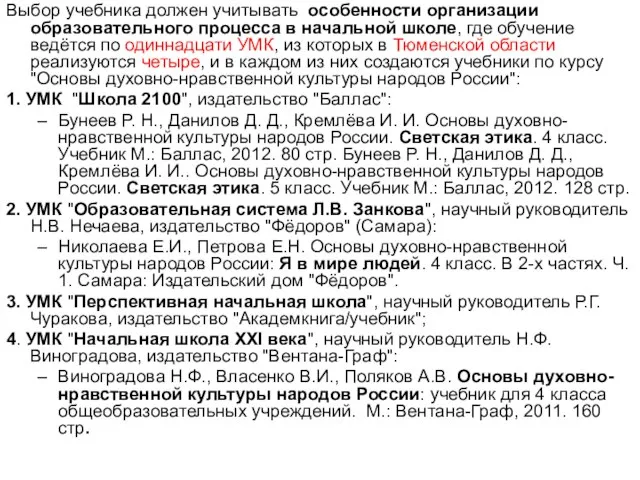 Выбор учебника должен учитывать особенности организации образовательного процесса в начальной школе, где обучение ведётся по одиннадцати УМК, из которых в Тюменской области реализуются четыре, и в каждом из них создаются учебники по курсу "Основы духовно-нравственной культуры народов России":

1. УМК "Школа 2100", издательство "Баллас":

– Бунеев Р. Н., Данилов Д. Д., Кремлёва И. И. Основы духовно-нравственной культуры народов России. Светская этика. 4 класс. Учебник М.: Баллас, 2012. 80 стр. Бунеев Р. Н., Данилов Д. Д., Кремлёва И. И.. Основы духовно-нравственной культуры народов России. Светская этика. 5 класс. Учебник М.: Баллас, 2012. 128 стр.

2. УМК "Образовательная система Л.В. Занкова", научный руководитель Н.В. Нечаева, издательство "Фёдоров" (Самара):

– Николаева Е.И., Петрова Е.Н. Основы духовно-нравственной культуры народов России: Я в мире людей. 4 класс. В 2-х частях. Ч. 1. Самара: Издательский дом "Фёдоров".

3. УМК "Перспективная начальная школа", научный руководитель Р.Г. Чуракова, издательство "Академкнига/учебник";

4. УМК "Начальная школа XXI века", научный руководитель Н.Ф. Виноградова, издательство "Вентана-Граф":

– Виноградова Н.Ф., Власенко В.И., Поляков А.В. Основы духовно-нравственной культуры народов России: учебник для 4 класса общеобразовательных учреждений. М.: Вентана-Граф, 2011. 160 стр.